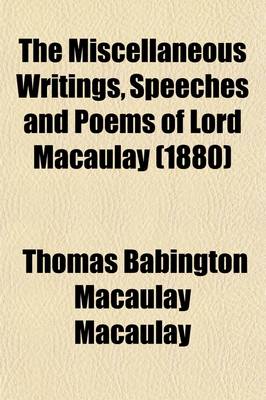 The Miscellaneous Writings, Speeches and Poems of Lord Macaulay (1880)

Thomas Babington Macaulay Macaulay